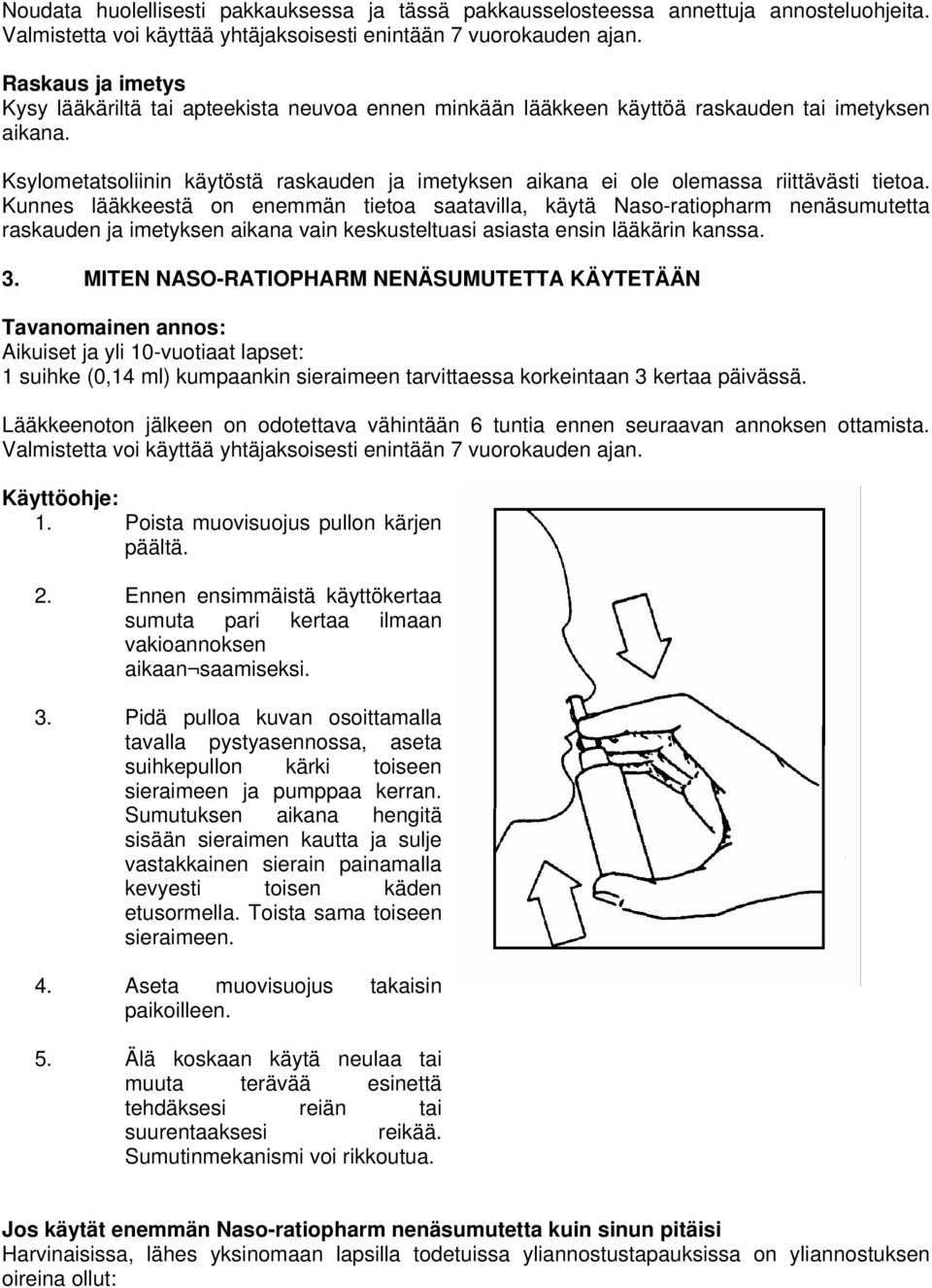 Noudata huolellisesti pakkauksessa ja tässä pakkausselosteessa annettuja annosteluohjeita. Valmistetta voi käyttää yhtäjaksoisesti enintään 7 vuorokauden ajan.

Raskaus ja imetys
Kysy lääkäriltä tai apteekista neuvoa ennen minkään lääkkeen käyttöä raskauden tai imetyksen aikana.

Ksylometatsoliinin käytöstä raskauden ja imetyksen aikana ei ole olemassa riittävästi tietoa. Kunnes lääkkeestä on enemmän tietoa saatavilla, käytä Naso-ratiopharm nenäsumutetta raskauden ja imetyksen aikana vain keskusteltuasi asiasta ensin lääkärin kanssa.

3. MITEN NASO-RATIOPHARM NENÄSUMUTETTA KÄYTETÄÄN

Tavanomainen annos:
Aikuiset ja yli 10-vuotiaat lapset:
1 suihke (0,14 ml) kumpaankin sieraimeen tarvittaessa korkeintaan 3 kertaa päivässä.

Lääkkeenoton jälkeen on odotettava vähintään 6 tuntia ennen seuraavan annoksen ottamista. Valmistetta voi käyttää yhtäjaksoisesti enintään 7 vuorokauden ajan.

Käyttöohje:
1. Poista muovisuojus pullon kärjen päältä.

2. Ennen ensimmäistä käyttökertaa sumuta pari kertaa ilmaan vakioannoksen aikaan¬saamiseksi.

3. Pidä pulloa kuvan osoittamalla tavalla pystyasennossa, aseta suihkepullon kärki toiseen sieraimeen ja pumppaa kerran. Sumutuksen aikana hengitä sisään sieraimen kautta ja sulje vastakkainen sierain painamalla kevyesti toisen käden etusormella. Toista sama toiseen sieraimeen.

4. Aseta muovisuojus takaisin paikoilleen.

5. Älä koskaan käytä neulaa tai muuta terävää esinettä tehdäksesi reiän tai suurentaaksesi reikää. Sumutinmekanismi voi rikkoutua.

Jos käytät enemmän Naso-ratiopharm nenäsumutetta kuin sinun pitäisi
Harvinaisissa, lähes yksinomaan lapsilla todetuissa yliannostustapauksissa on yliannostuksen oireina ollut: